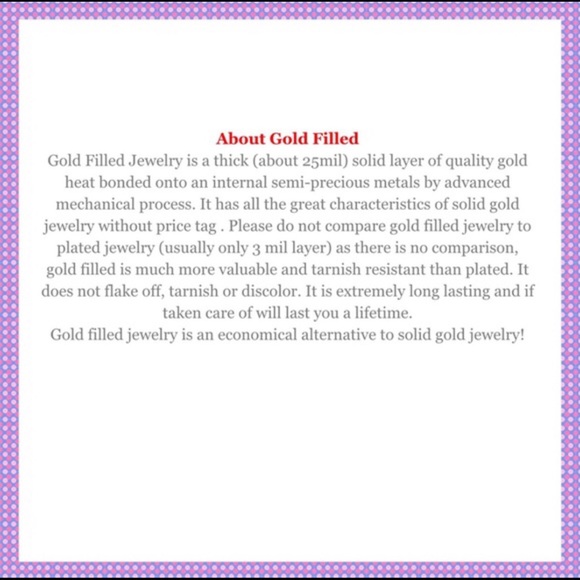 About Gold Filled

Gold Filled Jewelry is a thick (about 25mil) solid layer of quality gold heat bonded onto an internal semi-precious metals by advanced mechanical process. It has all the great characteristics of solid gold jewelry without price tag . Please do not compare gold filled jewelry to plated jewelry (usually only 3 mil layer) as there is no comparison, gold filled is much more valuable and tarnish resistant than plated. It does not flake off, tarnish or discolor. It is extremely long lasting and if taken care of will last you a lifetime.

Gold filled jewelry is an economical alternative to solid gold jewelry!